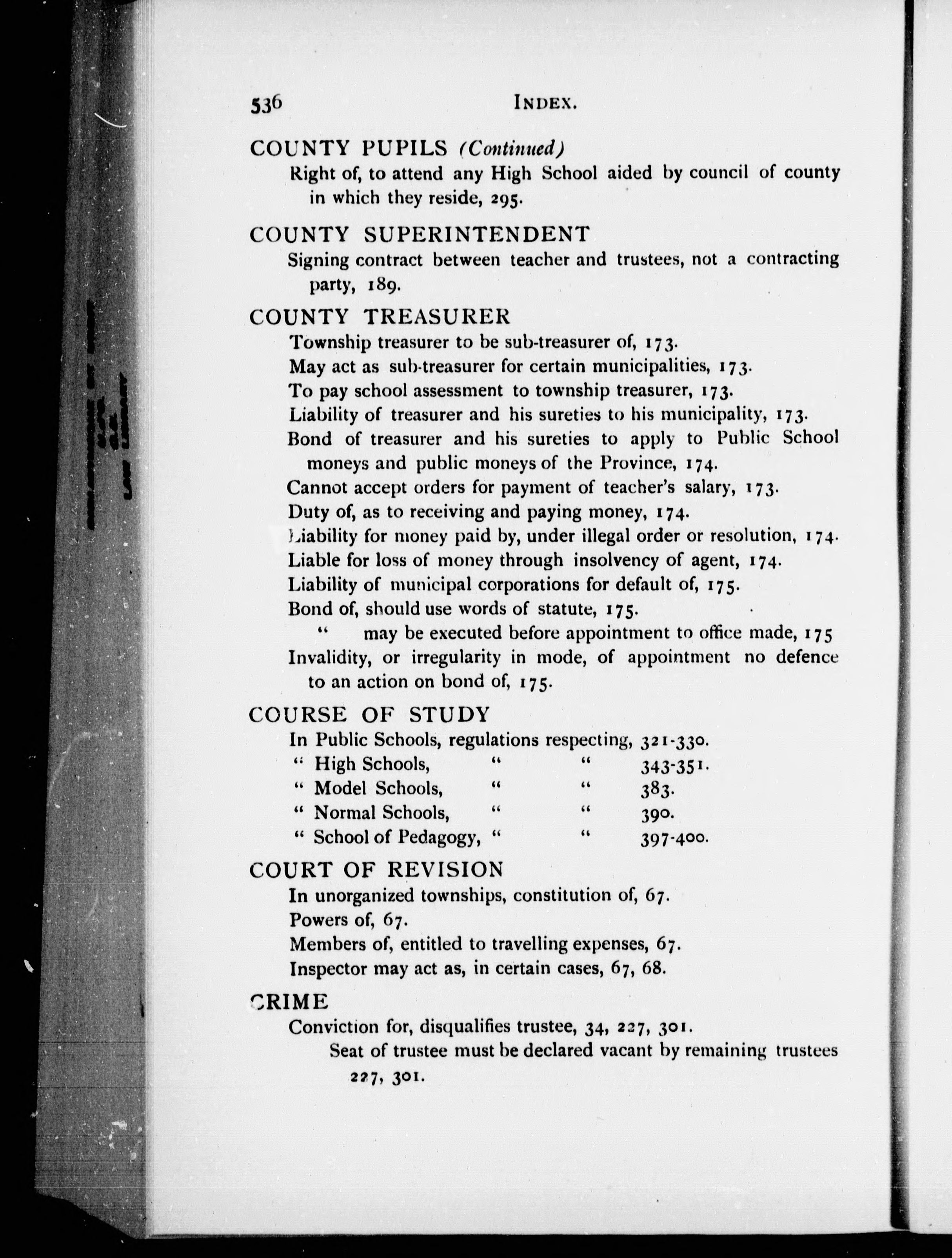 536 INDEX.

COUNTY PUPILS (Continued)

Right of, to attend any High School aided by council of county in which they reside, 295.

COUNTY SUPERINTENDENT

Signing contract between teacher and trustees, not a contracting party, 189.

COUNTY TREASURER

Township treasurer to be sub-treasurer of, 173.

May act as sub-treasurer for certain municipalities, 173.

To pay school assessment to township treasurer, 173.

Liability of treasurer and his sureties to his municipality, 173.

Bond of treasurer and his sureties to apply to Public School moneys and public moneys of the Province, 174.

Cannot accept orders for payment of teacher's salary, 173.

Duty of, as to receiving and paying money, 174.

Liability for money paid by, under illegal order or resolution, 174.

Liable for loss of money through insolvency of agent, 174.

Liability of municipal corporations for default of, 175.

Bond of, should use words of statute, 175.

" may be executed before appointment to office made, 175

Invalidity, or irregularity in mode, of appointment no defence to an action on bond of, 175.

COURSE OF STUDY

In Public Schools, regulations respecting, 321-330.

" High Schools, " " 343-351.

" Model Schools, " " 383.

" Normal Schools, " " 390.

" School of Pedagogy, " " 397-400.

COURT OF REVISION

In unorganized townships, constitution of, 67.

Powers of, 67.

Members of, entitled to travelling expenses, 67.

Inspector may act as, in certain cases, 67, 68.

CRIME

Conviction for, disqualifies trustee, 34, 227, 301.

Seat of trustee must be declared vacant by remaining trustees 227, 301.